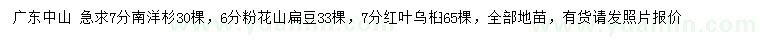 广东中山 急求7分南洋杉30棵，6分粉花山扁豆33棵，7分红叶乌桕65棵，全部地苗，有货请发照片报价